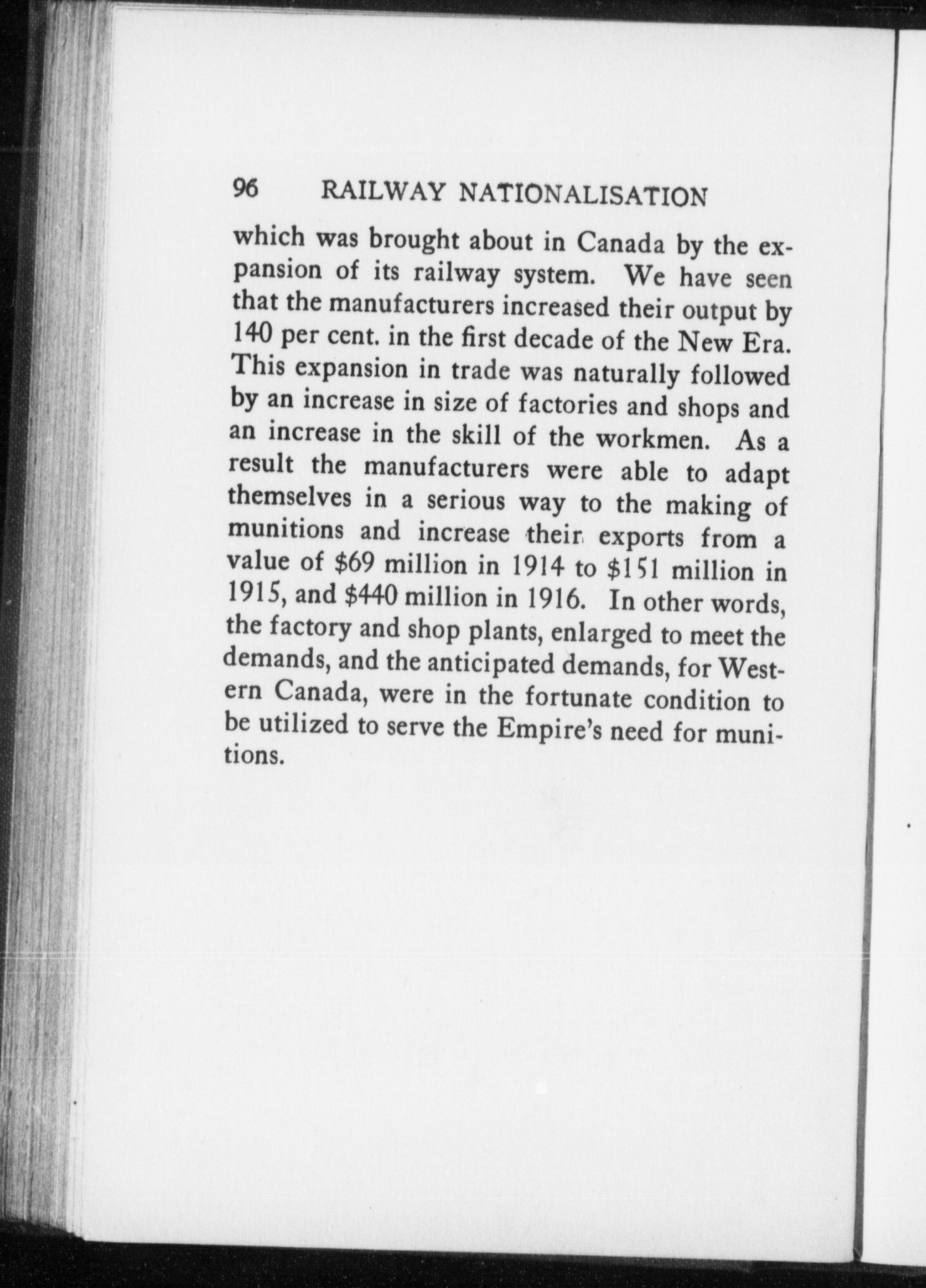 96 RAILWAY NATIONALISATION

which was brought about in Canada by the expansion of its railway system. We have seen that the manufacturers increased their output by 140 per cent. in the first decade of the New Era. This expansion in trade was naturally followed by an increase in size of factories and shops and an increase in the skill of the workmen. As a result the manufacturers were able to adapt themselves in a serious way to the making of munitions and increase their exports from a value of \$69 million in 1914 to \$151 million in 1915, and \$440 million in 1916. In other words, the factory and shop plants, enlarged to meet the demands, and the anticipated demands, for Western Canada, were in the fortunate condition to be utilized to serve the Empire's need for munitions.